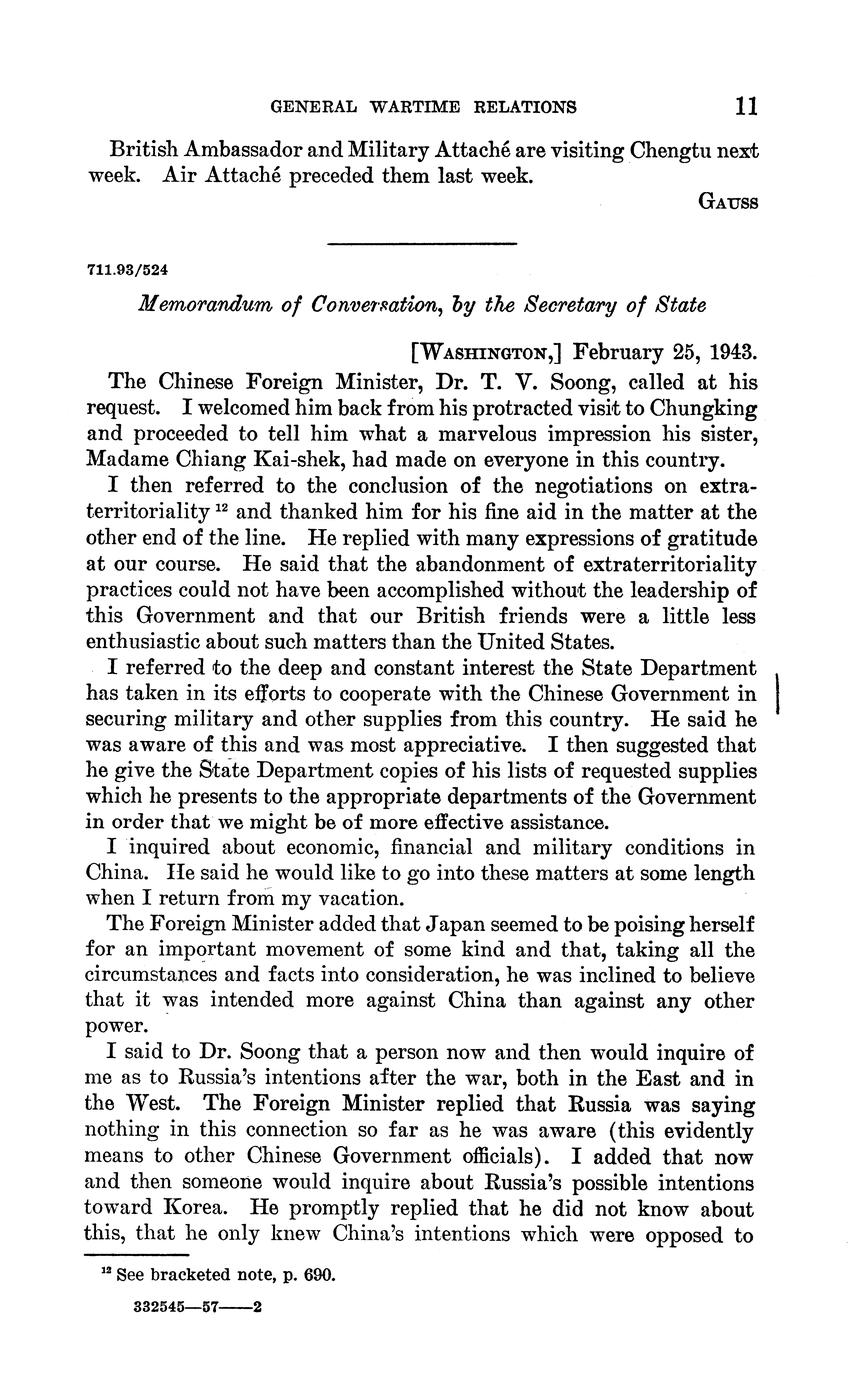 GENERAL WARTIME RELATIONS 11

British Ambassador and Military Attaché are visiting Chengtu next week. Air Attaché preceded them last week.

GAUSS

711.93/524

Memorandum of Conversation, by the Secretary of State

[WASHINGTON,] February 25, 1943.

The Chinese Foreign Minister, Dr. T. V. Soong, called at his request. I welcomed him back from his protracted visit to Chungking and proceeded to tell him what a marvelous impression his sister, Madame Chiang Kai-shek, had made on everyone in this country.

I then referred to the conclusion of the negotiations on extraterritoriality $^{12}$ and thanked him for his fine aid in the matter at the other end of the line. He replied with many expressions of gratitude at our course. He said that the abandonment of extraterritoriality practices could not have been accomplished without the leadership of this Government and that our British friends were a little less enthusiastic about such matters than the United States.

I referred to the deep and constant interest the State Department has taken in its efforts to cooperate with the Chinese Government in securing military and other supplies from this country. He said he was aware of this and was most appreciative. I then suggested that he give the State Department copies of his lists of requested supplies which he presents to the appropriate departments of the Government in order that we might be of more effective assistance.

I inquired about economic, financial and military conditions in China. He said he would like to go into these matters at some length when I return from my vacation.

The Foreign Minister added that Japan seemed to be poising herself for an important movement of some kind and that, taking all the circumstances and facts into consideration, he was inclined to believe that it was intended more against China than against any other power.

I said to Dr. Soong that a person now and then would inquire of me as to Russia's intentions after the war, both in the East and in the West. The Foreign Minister replied that Russia was saying nothing in this connection so far as he was aware (this evidently means to other Chinese Government officials). I added that now and then someone would inquire about Russia's possible intentions toward Korea. He promptly replied that he did not know about this, that he only knew China's intentions which were opposed to

$^{12}$ See bracketed note, p. 690.

332545—57——2